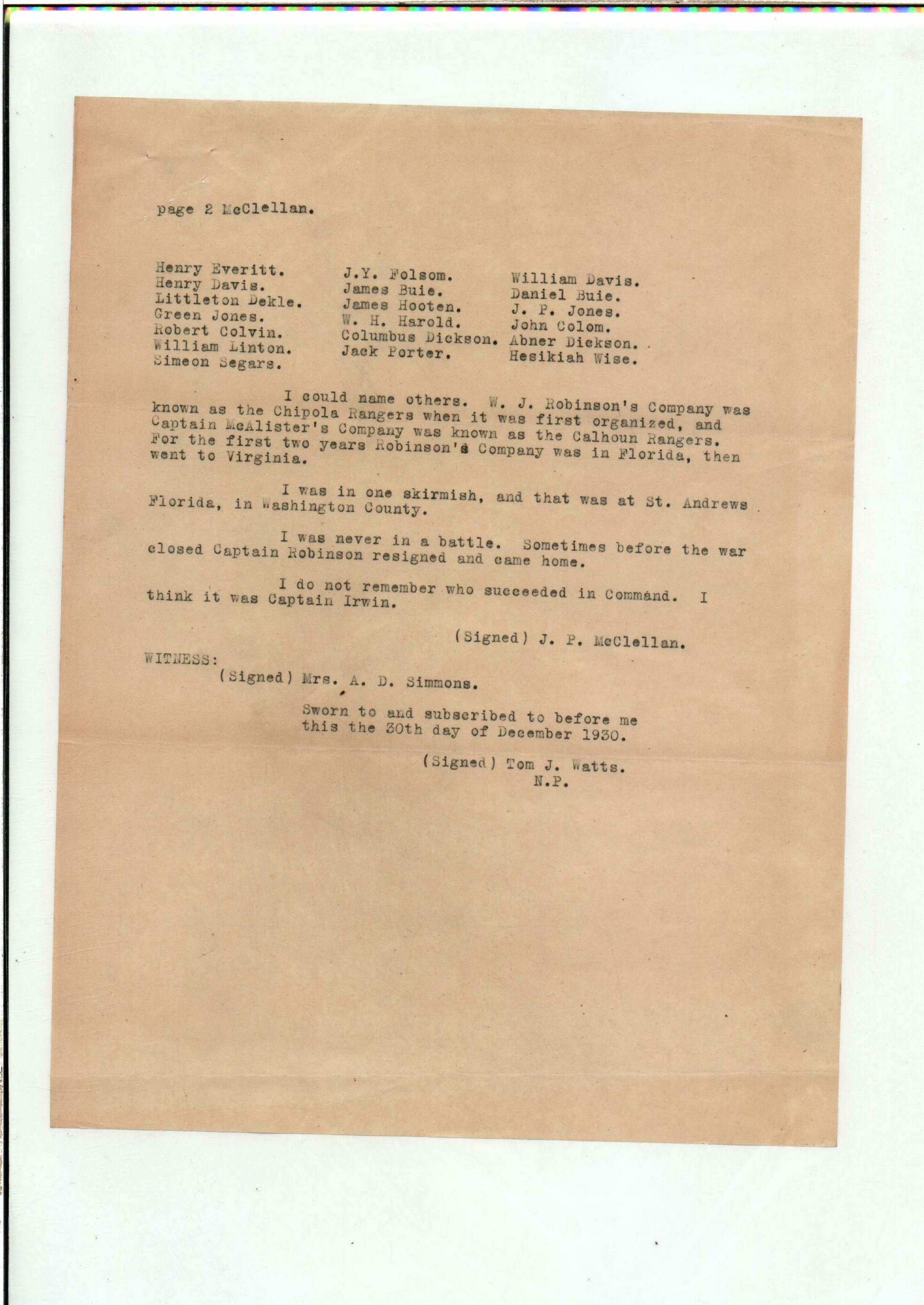 page 2 McClellan.

Henry Everitt.
Henry Davis.
Littleton Dekle.
Green Jones.
Robert Colvin.
William Linton.
Simeon Segars.

J.Y. Folsom.
James Buie.
James Hooten.
W. H. Harold.
Columbus Dickson.
Jack Porter.

William Davis.
Daniel Buie.
J. P. Jones.
John Colom.
Abner Dickson.
Hesikiah Wise.

I could name others. W. J. Robinson's Company was known as the Chipola Rangers when it was first organized, and Captain McAlister's Company was known as the Calhoun Rangers. For the first two years Robinson's Company was in Florida, then went to Virginia.

I was in one skirmish, and that was at St. Andrews Florida, in Washington County.

I was never in a battle. Sometimes before the war closed Captain Robinson resigned and came home.

I do not remember who succeeded in Command. I think it was Captain Irwin.

(Signed) J. P. McClellan.

WITNESS:
(Signed) Mrs. A. D. Simmons.

Sworn to and subscribed to before me this the 30th day of December 1930.

(Signed) Tom J. Watts.
N.P.